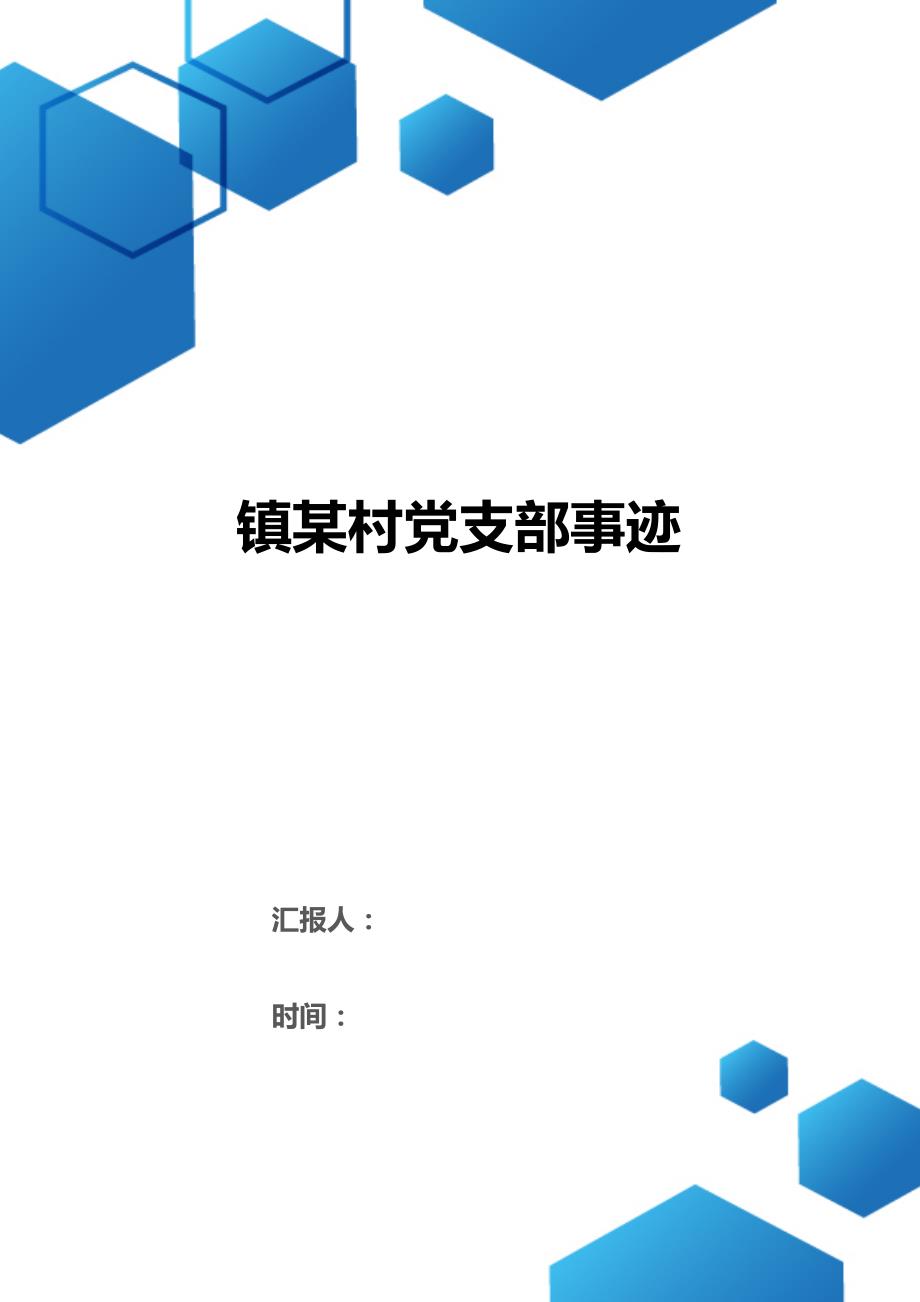 镇某村党支部事迹

汇报人：

时间：